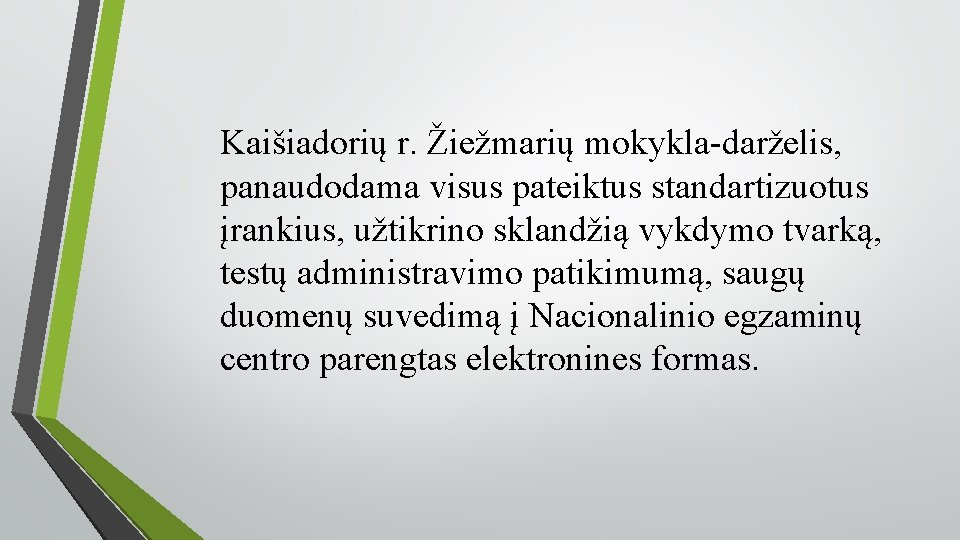 Kaišiadorių r. Žiežmarių mokykla-darželis, panaudodama visus pateiktus standartizuotus įrankius, užtikrino sklandžią vykdymo tvarką, testų administravimo patikimumą, saugų duomenų suvedimą į Nacionalinio egzaminų centro parengtas elektronines formas.